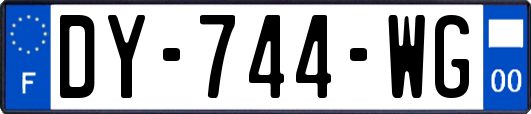 F
DY-744-WG
00